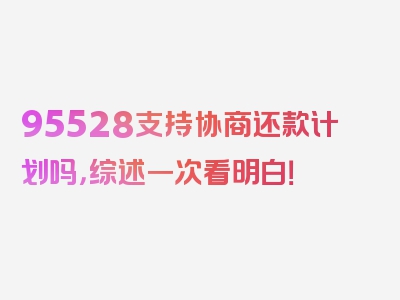 95528支持协商还款计划吗，综述一次看明白！